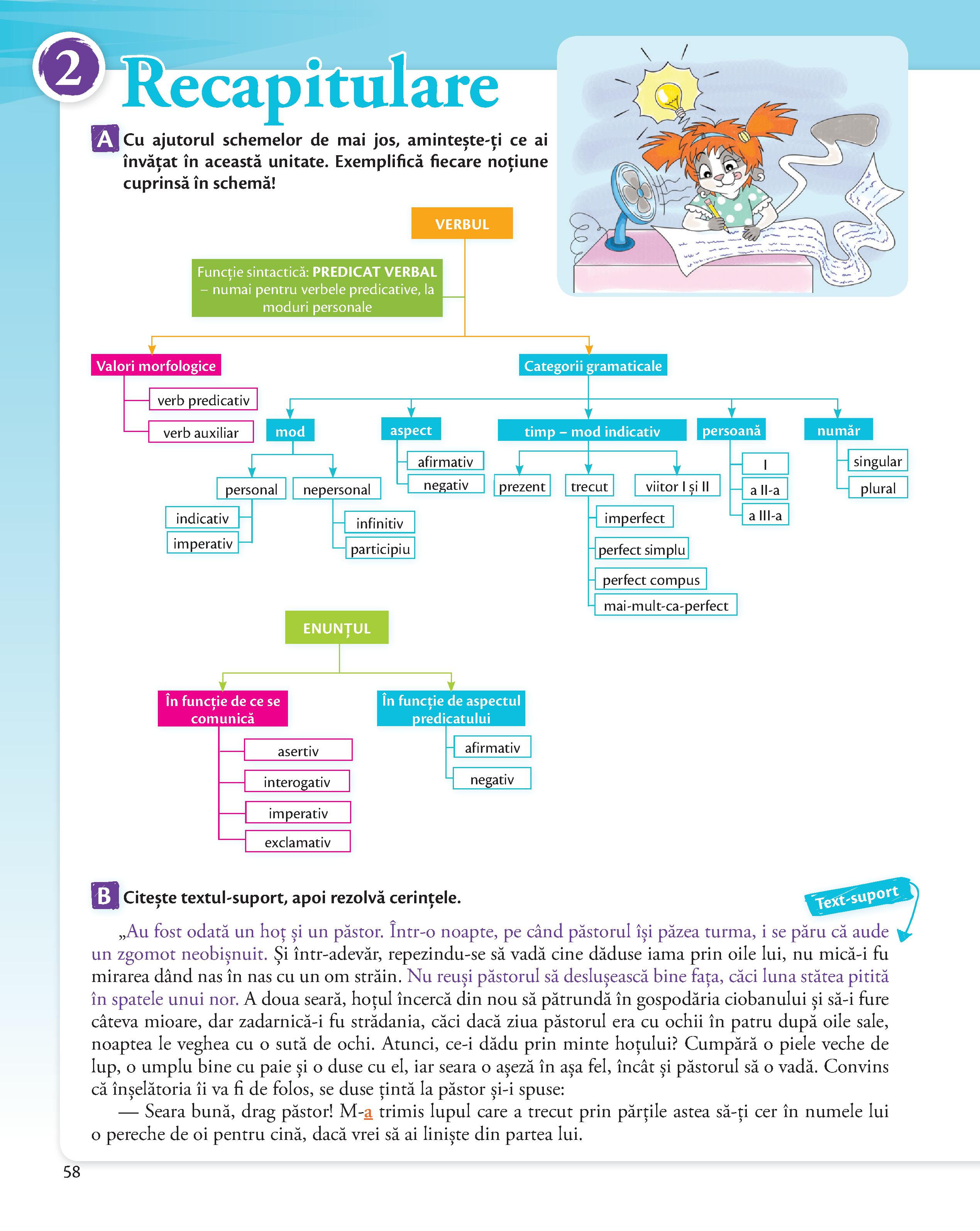 2 Recapitulare

A Cu ajutorul schemelor de mai jos, amintește-ți ce ai învățat în această unitate. Exemplifică fiecare noțiune cuprinsă în schemă!

VERBUL

Funcție sintactică: PREDICAT VERBAL – numai pentru verbele predicative, la moduri personale

Valori morfologice

verb predicativ

verb auxiliar

Categorii gramaticale

mod

personal

indicativ

imperativ

nepersonal

infinitiv

participiu

aspect

afirmativ

negativ

timp – mod indicativ

prezent

trecut

imperfect

perfect simplu

perfect compus

mai-mult-ca-perfect

viitor I și II

persoană

I

a II-a

a III-a

număr

singular

plural

ENUNȚUL

În funcție de ce se comunică

asertiv

interogativ

imperativ

exclamativ

În funcție de aspectul predicatului

afirmativ

negativ

B Citește textul-suport, apoi rezolvă cerințele.

Text-suport

„Au fost odată un hoț și un păstor. Într-o noapte, pe când păstorul își păzea turma, i se păru că aude un zgomot neobișnuit. Și într-adevăr, repezindu-se să vadă cine dăduse iama prin oile lui, nu mică-i fu mirarea dând nas în nas cu un om străin. Nu reuși păstorul să deslușească bine fața, căci luna stătea pitită în spatele unui nor. A doua seară, hoțul încercă din nou să pătrundă în gospodăria ciobanului și să-i fure câteva mioare, dar zadarnică-i fu strădania, căci dacă ziua păstorul era cu ochii în patru după oile sale, noaptea le veghea cu o sută de ochi. Atunci, ce-i dădu prin minte hoțului? Cumpără o piele veche de lup, o umplu bine cu paie și o duse cu el, iar seara o așeză în așa fel, încât și păstorul să o vadă. Convins că înșelătoria îi va fi de folos, se duse țintă la păstor și-i spuse:

— Seara bună, drag păstor! M-a trimis lupul care a trecut prin părțile astea să-ți cer în numele lui o pereche de oi pentru cină, dacă vrei să ai liniște din partea lui.

58